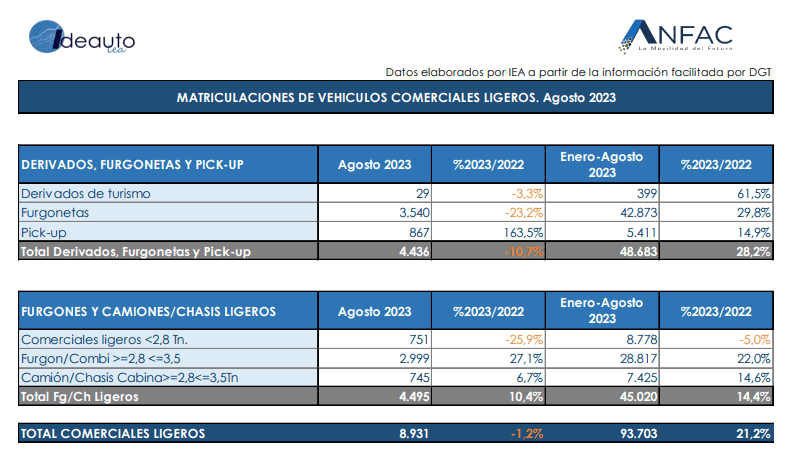 Ideauto
iea

ANFAC
La Movilidad del Futuro

Datos elaborados por IEA a partir de la información facilitada por DGT

MATRICULACIONES DE VEHICULOS COMERCIALES LIGEROS. Agosto 2023

| DERIVADOS, FURGONETAS Y PICK-UP | Agosto 2023 | %2023/2022 | Enero-Agosto 2023 | %2023/2022 |
|---|---|---|---|---|
| Derivados de turismo | 29 | -3,3% | 399 | 61,5% |
| Furgonetas | 3.540 | -23,2% | 42.873 | 29,8% |
| Pick-up | 867 | 163,5% | 5.411 | 14,9% |
| Total Derivados, Furgonetas y Pick-up | 4.436 | -10,7% | 48.683 | 28,2% |

| FURGONES Y CAMIONES/CHASIS LIGEROS | Agosto 2023 | %2023/2022 | Enero-Agosto 2023 | %2023/2022 |
|---|---|---|---|---|
| Comerciales ligeros <2,8 Tn. | 751 | -25,9% | 8.778 | -5,0% |
| Furgon/Combi >=2,8 <=3,5 | 2.999 | 27,1% | 28.817 | 22,0% |
| Camión/Chasis Cabina>=2,8<=3,5Tn | 745 | 6,7% | 7.425 | 14,6% |
| Total Fg/Ch Ligeros | 4.495 | 10,4% | 45.020 | 14,4% |

| TOTAL COMERCIALES LIGEROS | 8.931 | -1,2% | 93.703 | 21,2% |
|---|---|---|---|---|